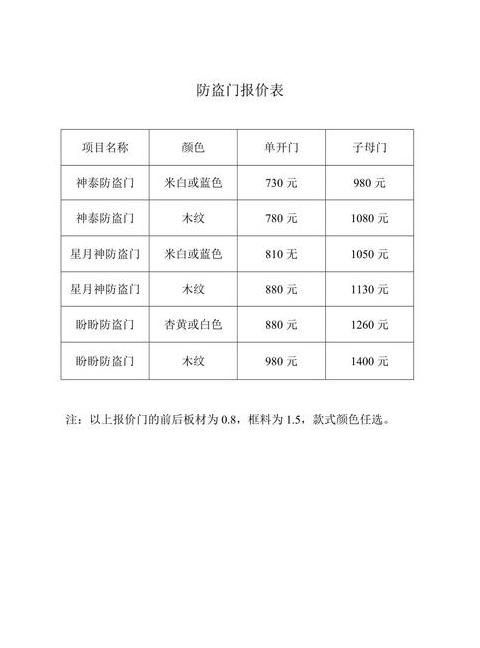 防盗门报价表

| 项目名称 | 颜色 | 单开门 | 子母门 |
|---|---|---|---|
| 神泰防盗门 | 米白或蓝色 | 730 元 | 980 元 |
| 神泰防盗门 | 木纹 | 780 元 | 1080 元 |
| 星月神防盗门 | 米白或蓝色 | 810 无 | 1050 元 |
| 星月神防盗门 | 木纹 | 880 元 | 1130 元 |
| 盼盼防盗门 | 杏黄或白色 | 880 元 | 1260 元 |
| 盼盼防盗门 | 木纹 | 980 元 | 1400 元 |

注：以上报价门的前后板材为 0.8，框料为 1.5，款式颜色任选。